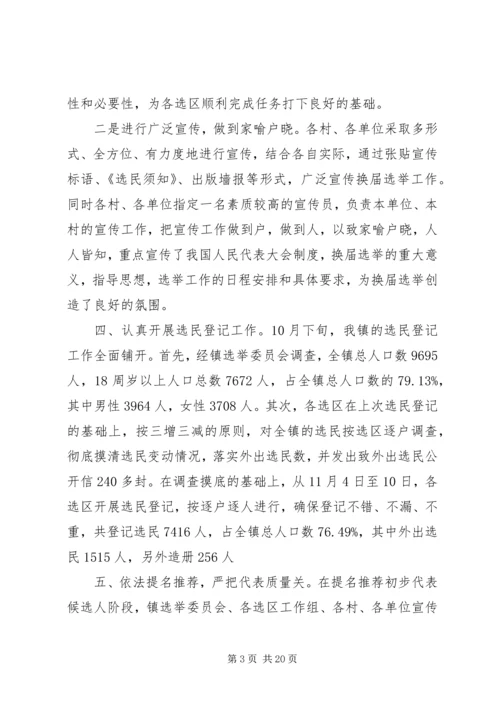 性和必要性，为各选区顺利完成任务打下良好的基础。

二是进行广泛宣传，做到家喻户晓。各村、各单位采取多形式、全方位、有力度地进行宣传，结合各自实际，通过张贴宣传标语、《选民须知》、出版墙报等形式，广泛宣传换届选举工作。同时各村、各单位指定一名素质较高的宣传员，负责本单位、本村的宣传工作，把宣传工作做到户，做到人，以致家喻户晓，人人皆知，重点宣传了我国人民代表大会制度，换届选举的重大意义，指导思想，选举工作的日程安排和具体要求，为换届选举创造了良好的氛围。

四、认真开展选民登记工作。10月下旬，我镇的选民登记工作全面铺开。首先，经镇选举委员会调查，全镇总人口数9695人，18周岁以上人口总数7672人，占全镇总人口数的79.13%，其中男性3964人，女性3708人。其次，各选区在上次选民登记的基础上，按三增三减的原则，对全镇的选民按选区逐户调查，彻底摸清选民变动情况，落实外出选民数，并发出致外出选民公开信240多封。在调查摸底的基础上，从11月4日至10日，各选区开展选民登记，按逐户逐人进行，确保登记不错、不漏、不重，共登记选民7416人，占全镇总人口数76.49%，其中外出选民1515人，另外造册256人

五、依法提名推荐，严把代表质量关。在提名推荐初步代表候选人阶段，镇选举委员会、各选区工作组、各村、各单位宣传

第3页 共20页